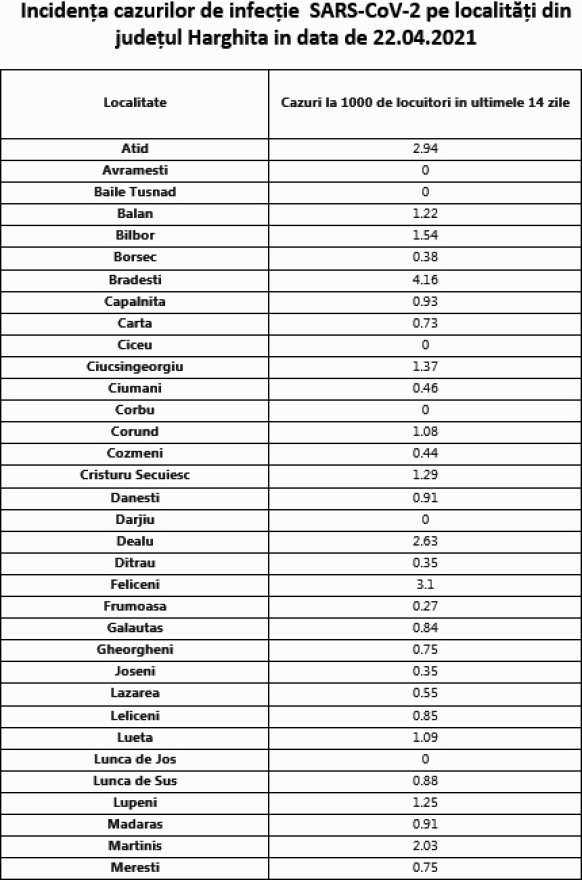 Incidența cazurilor de infecție SARS-CoV-2 pe localități din județul Harghita in data de 22.04.2021

| Localitate | Cazuri la 1000 de locuitori in ultimele 14 zile |
|---|---|
| Atid | 2.94 |
| Avramesti | 0 |
| Baile Tusnad | 0 |
| Balan | 1.22 |
| Bilbor | 1.54 |
| Borsec | 0.38 |
| Bradesti | 4.16 |
| Capalnita | 0.93 |
| Carta | 0.73 |
| Ciceu | 0 |
| Ciucsingeorgiu | 1.37 |
| Ciumani | 0.46 |
| Corbu | 0 |
| Corund | 1.08 |
| Cozmeni | 0.44 |
| Cristuru Secuiesc | 1.29 |
| Danesti | 0.91 |
| Darjiu | 0 |
| Dealu | 2.63 |
| Ditrau | 0.35 |
| Feliceni | 3.1 |
| Frumoasa | 0.27 |
| Galautas | 0.84 |
| Gheorgheni | 0.75 |
| Joseni | 0.35 |
| Lazarea | 0.55 |
| Leliceni | 0.85 |
| Lueta | 1.09 |
| Lunca de Jos | 0 |
| Lunca de Sus | 0.88 |
| Lupeni | 1.25 |
| Madaras | 0.91 |
| Martinis | 2.03 |
| Meresti | 0.75 |